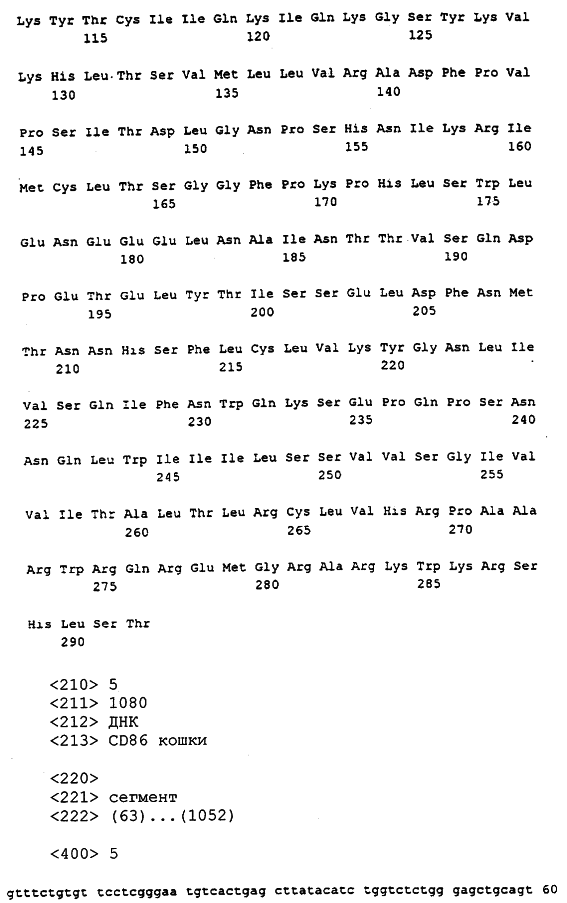 Lys Tyr Thr Cys Ile Ile Gln Lys Ile Gln Lys Gly Ser Tyr Lys Val
115 120 125

Lys His Leu Thr Ser Val Met Leu Leu Val Arg Ala Asp Phe Pro Val
130 135 140

Pro Ser Ile Thr Asp Leu Gly Asn Pro Ser His Asn Ile Lys Arg Ile
145 150 155 160

Met Cys Leu Thr Ser Gly Gly Phe Pro Lys Pro His Leu Ser Trp Leu
165 170 175

Glu Asn Glu Glu Glu Leu Asn Ala Ile Asn Thr Thr Val Ser Gln Asp
180 185 190

Pro Glu Thr Glu Leu Tyr Thr Ile Ser Ser Glu Leu Asp Phe Asn Met
195 200 205

Thr Asn Asn His Ser Phe Leu Cys Leu Val Lys Tyr Gly Asn Leu Ile
210 215 220

Val Ser Gln Ile Phe Asn Trp Gln Lys Ser Glu Pro Gln Pro Ser Asn
225 230 235 240

Asn Gln Leu Trp Ile Ile Ile Leu Ser Ser Val Val Ser Gly Ile Val
245 250 255

Val Ile Thr Ala Leu Thr Leu Arg Cys Leu Val His Arg Pro Ala Ala
260 265 270

Arg Trp Arg Gln Arg Glu Met Gly Arg Ala Arg Lys Trp Lys Arg Ser
275 280 285

His Leu Ser Thr
290

<210> 5
<211> 1080
<212> ДНК
<213> CD86 кошки

<220>
<221> сегмент
<222> (63)...(1052)

<400> 5

gtttctgtgt tcctcgggaa tgtcactgag cttatacatc tggtctctgg gagctgcagt 60